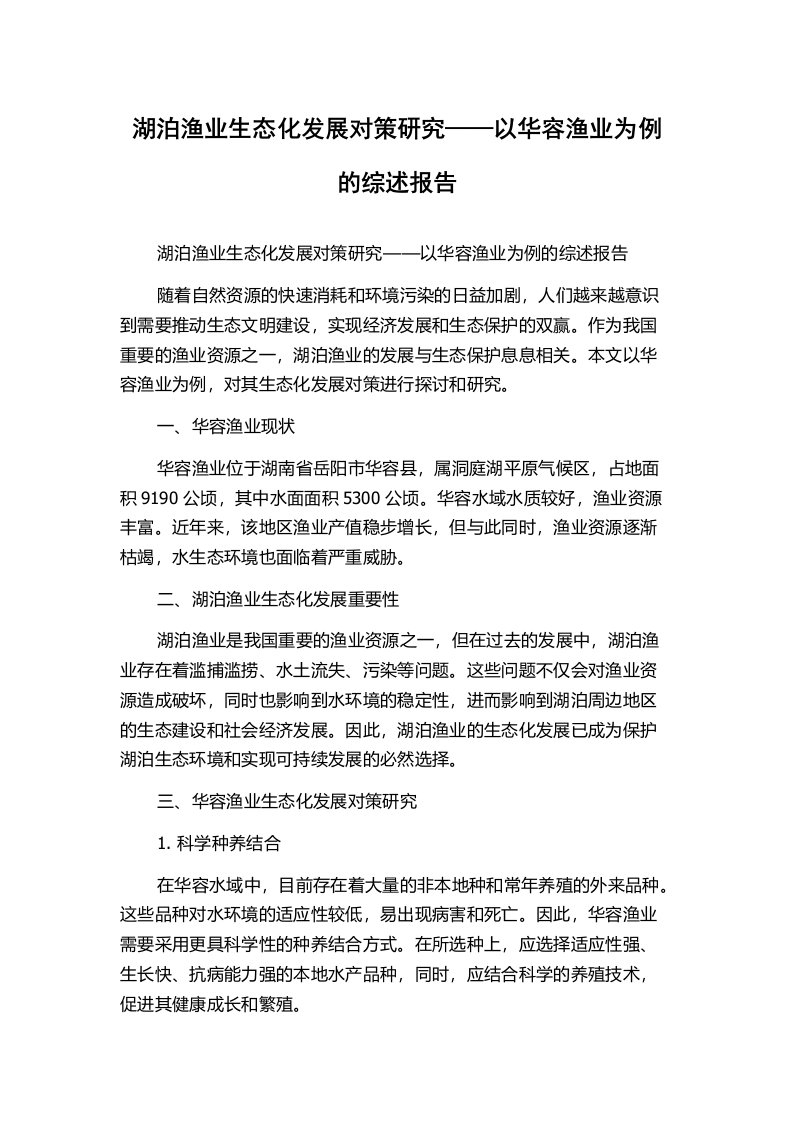 湖泊渔业生态化发展对策研究——以华容渔业为例的综述报告

湖泊渔业生态化发展对策研究——以华容渔业为例的综述报告

随着自然资源的快速消耗和环境污染的日益加剧，人们越来越意识到需要推动生态文明建设，实现经济发展和生态保护的双赢。作为我国重要的渔业资源之一，湖泊渔业的发展与生态保护息息相关。本文以华容渔业为例，对其生态化发展对策进行探讨和研究。

一、华容渔业现状

华容渔业位于湖南省岳阳市华容县，属洞庭湖平原气候区，占地面积 9190 公顷，其中水面面积 5300 公顷。华容水域水质较好，渔业资源丰富。近年来，该地区渔业产值稳步增长，但与此同时，渔业资源逐渐枯竭，水生态环境也面临着严重威胁。

二、湖泊渔业生态化发展重要性

湖泊渔业是我国重要的渔业资源之一，但在过去的发展中，湖泊渔业存在着滥捕滥捞、水土流失、污染等问题。这些问题不仅会对渔业资源造成破坏，同时也影响到水环境的稳定性，进而影响到湖泊周边地区的生态建设和社会经济发展。因此，湖泊渔业的生态化发展已成为保护湖泊生态环境和实现可持续发展的必然选择。

三、华容渔业生态化发展对策研究

1. 科学种养结合

在华容水域中，目前存在着大量的非本地种和常年养殖的外来品种。这些品种对水环境的适应性较低，易出现病害和死亡。因此，华容渔业需要采用更具科学性的种养结合方式。在所选种上，应选择适应性强、生长快、抗病能力强的本地水产品种，同时，应结合科学的养殖技术，促进其健康成长和繁殖。